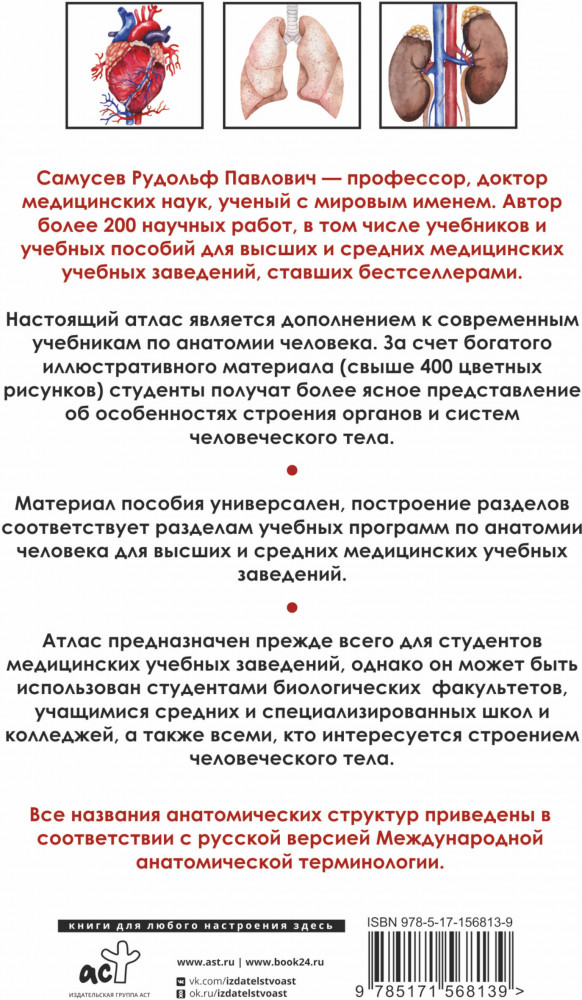 Самусев Рудольф Павлович — профессор, доктор медицинских наук, ученый с мировым именем. Автор более 200 научных работ, в том числе учебников и учебных пособий для высших и средних медицинских учебных заведений, ставших бестселлерами.

Настоящий атлас является дополнением к современным учебникам по анатомии человека. За счет богатого иллюстративного материала (свыше 400 цветных рисунков) студенты получат более ясное представление об особенностях строения органов и систем человеческого тела.

Материал пособия универсален, построение разделов соответствует разделам учебных программ по анатомии человека для высших и средних медицинских учебных заведений.

Атлас предназначен прежде всего для студентов медицинских учебных заведений, однако он может быть использован студентами биологических факультетов, учащимися средних и специализированных школ и колледжей, а также всеми, кто интересуется строением человеческого тела.

Все названия анатомических структур приведены в соответствии с русской версией Международной анатомической терминологии.

книги для любого настроения здесь

ISBN 978-5-17-156813-9

аст

ИЗДАТЕЛЬСКАЯ ГРУППА АСТ

www.ast.ru | www.book24.ru

vk.com/izdatelstvoast

ok.ru/izdatelstvoast

9 785171 568139 >